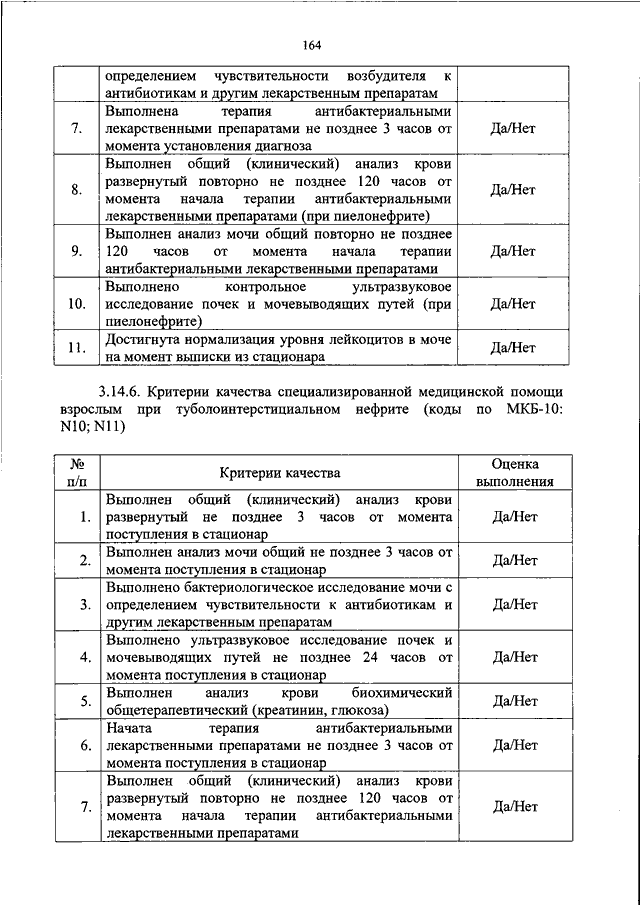 164

|  |  |  |
|---|---|---|
|  | определением чувствительности возбудителя к антибиотикам и другим лекарственным препаратам |  |
| 7. | Выполнена терапия антибактериальными лекарственными препаратами не позднее 3 часов от момента установления диагноза | Да/Нет |
| 8. | Выполнен общий (клинический) анализ крови развернутый повторно не позднее 120 часов от момента начала терапии антибактериальными лекарственными препаратами (при пиелонефрите) | Да/Нет |
| 9. | Выполнен анализ мочи общий повторно не позднее 120 часов от момента начала терапии антибактериальными лекарственными препаратами | Да/Нет |
| 10. | Выполнено контрольное ультразвуковое исследование почек и мочевыводящих путей (при пиелонефрите) | Да/Нет |
| 11. | Достигнута нормализация уровня лейкоцитов в моче на момент выписки из стационара | Да/Нет |

3.14.6. Критерии качества специализированной медицинской помощи взрослым при тубулоинтерстициальном нефрите (коды по МКБ-10: N10; N11)

| № п/п | Критерии качества | Оценка выполнения |
|---|---|---|
| 1. | Выполнен общий (клинический) анализ крови развернутый не позднее 3 часов от момента поступления в стационар | Да/Нет |
| 2. | Выполнен анализ мочи общий не позднее 3 часов от момента поступления в стационар | Да/Нет |
| 3. | Выполнено бактериологическое исследование мочи с определением чувствительности к антибиотикам и другим лекарственным препаратам | Да/Нет |
| 4. | Выполнено ультразвуковое исследование почек и мочевыводящих путей не позднее 24 часов от момента поступления в стационар | Да/Нет |
| 5. | Выполнен анализ крови биохимический общетерапевтический (креатинин, глюкоза) | Да/Нет |
| 6. | Начата терапия антибактериальными лекарственными препаратами не позднее 3 часов от момента поступления в стационар | Да/Нет |
| 7. | Выполнен общий (клинический) анализ крови развернутый повторно не позднее 120 часов от момента начала терапии антибактериальными лекарственными препаратами | Да/Нет |